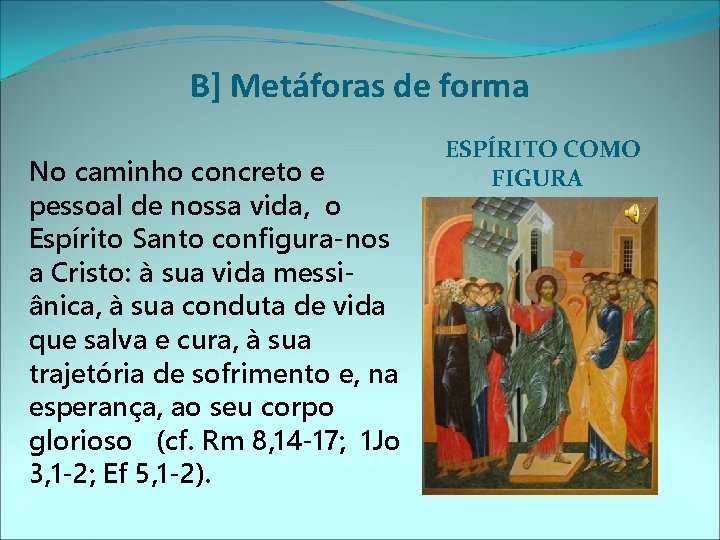 B] Metáforas de forma

No caminho concreto e pessoal de nossa vida, o Espírito Santo configura-nos a Cristo: à sua vida messiânica, à sua conduta de vida que salva e cura, à sua trajetória de sofrimento e, na esperança, ao seu corpo glorioso (cf. Rm 8,14-17; 1Jo 3,1-2; Ef 5,1-2).

ESPÍRITO COMO FIGURA